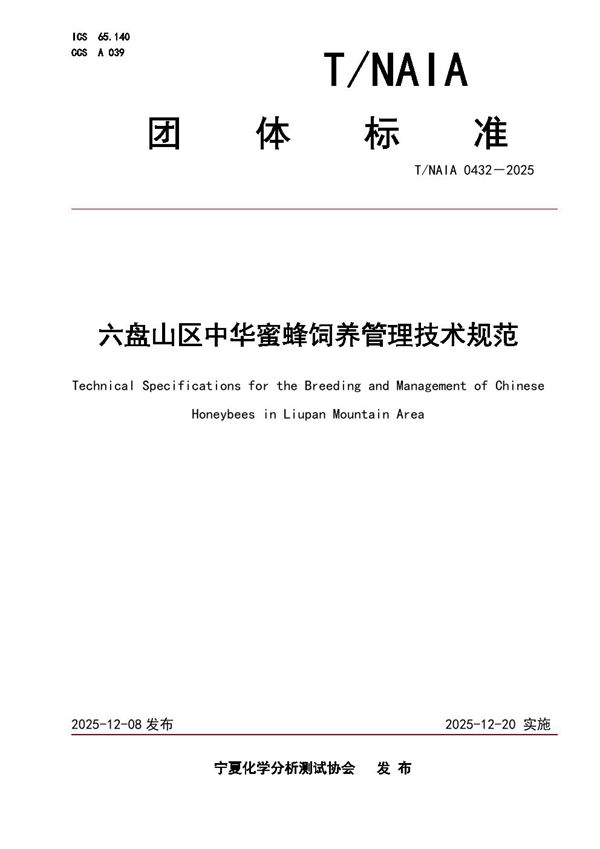 ICS 65.140
CCS A 039

T/NAIA

团 体 标 准

T/NAIA 0432—2025

六盘山区中华蜜蜂饲养管理技术规范

Technical Specifications for the Breeding and Management of Chinese Honeybees in Liupan Mountain Area

2025-12-08 发布

2025-12-20 实施

宁夏化学分析测试协会 发 布